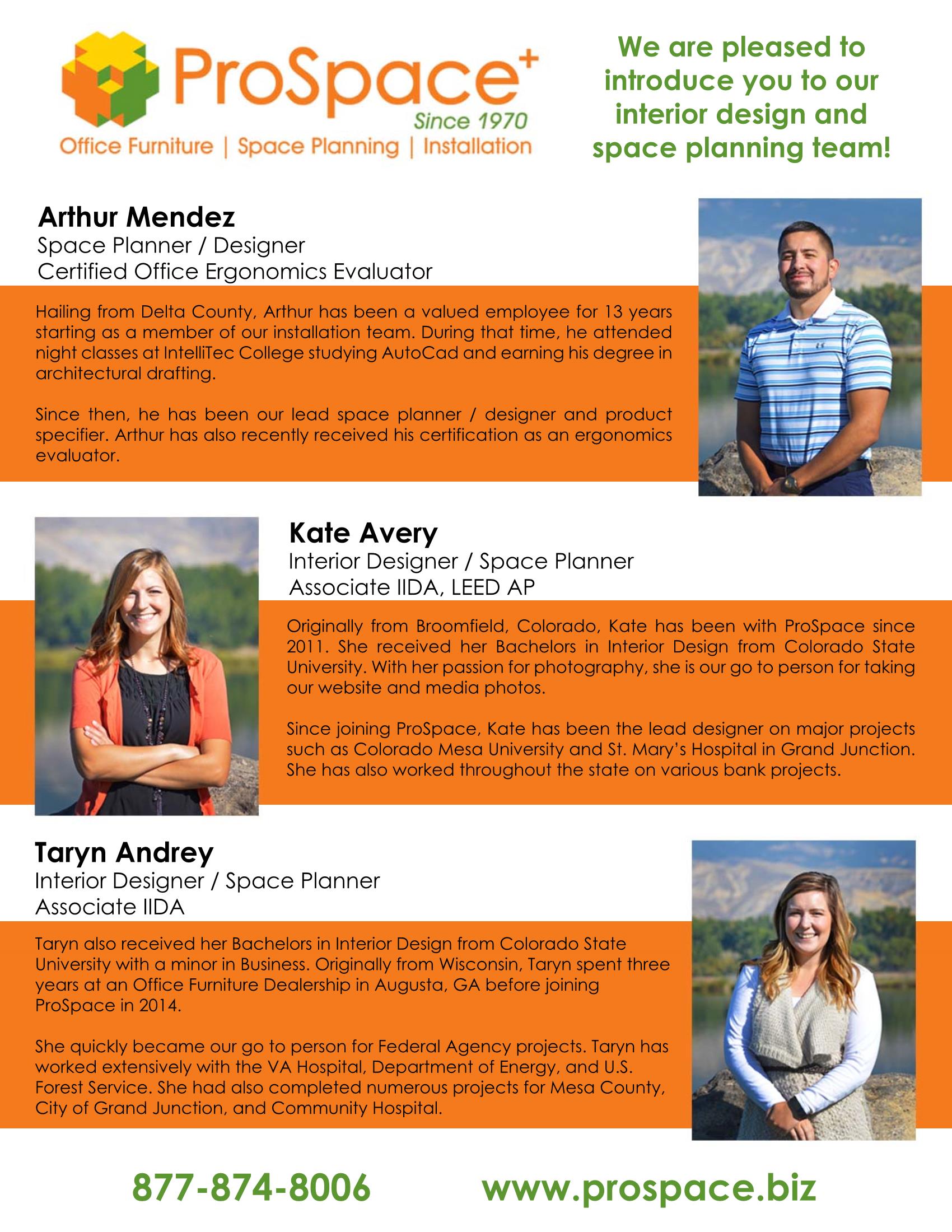 ProSpace+
Since 1970
Office Furniture | Space Planning | Installation

We are pleased to introduce you to our interior design and space planning team!

Arthur Mendez
Space Planner / Designer
Certified Office Ergonomics Evaluator

Hailing from Delta County, Arthur has been a valued employee for 13 years starting as a member of our installation team. During that time, he attended night classes at IntelliTec College studying AutoCad and earning his degree in architectural drafting.

Since then, he has been our lead space planner / designer and product specifier. Arthur has also recently received his certification as an ergonomics evaluator.

Kate Avery
Interior Designer / Space Planner
Associate IIDA, LEED AP

Originally from Broomfield, Colorado, Kate has been with ProSpace since 2011. She received her Bachelors in Interior Design from Colorado State University. With her passion for photography, she is our go to person for taking our website and media photos.

Since joining ProSpace, Kate has been the lead designer on major projects such as Colorado Mesa University and St. Mary's Hospital in Grand Junction. She has also worked throughout the state on various bank projects.

Taryn Andrey
Interior Designer / Space Planner
Associate IIDA

Taryn also received her Bachelors in Interior Design from Colorado State University with a minor in Business. Originally from Wisconsin, Taryn spent three years at an Office Furniture Dealership in Augusta, GA before joining ProSpace in 2014.

She quickly became our go to person for Federal Agency projects. Taryn has worked extensively with the VA Hospital, Department of Energy, and U.S. Forest Service. She had also completed numerous projects for Mesa County, City of Grand Junction, and Community Hospital.

877-874-8006 www.prospace.biz